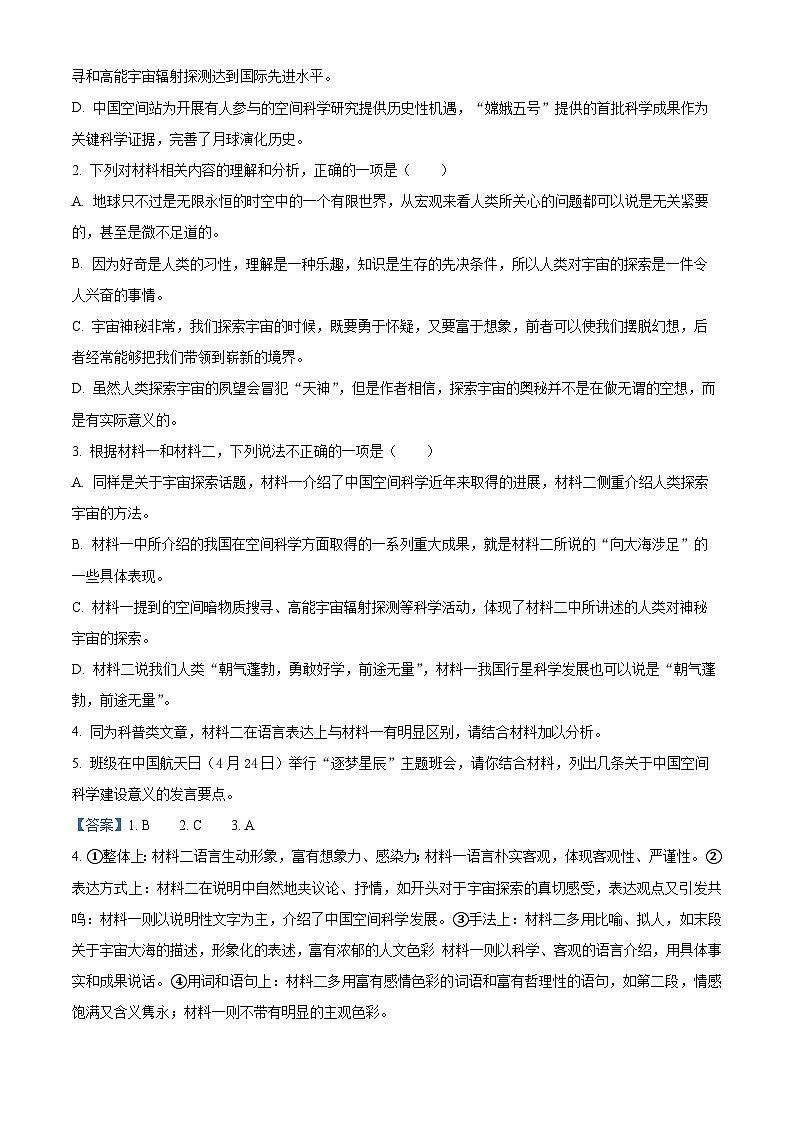 寻和高能宇宙辐射探测达到国际先进水平。

D. 中国空间站为开展有人参与的空间科学研究提供历史性机遇，“嫦娥五号”提供的首批科学成果作为关键科学证据，完善了月球演化历史。

2. 下列对材料相关内容的理解和分析，正确的一项是（　　）

A. 地球只不过是无限永恒的时空中的一个有限世界，从宏观来看人类所关心的问题都可以说是无关紧要的，甚至是微不足道的。

B. 因为好奇是人类的习性，理解是一种乐趣，知识是生存的先决条件，所以人类对宇宙的探索是一件令人兴奋的事情。

C. 宇宙神秘非常，我们探索宇宙的时候，既要勇于怀疑，又要富于想象，前者可以使我们摆脱幻想，后者经常能够把我们带领到崭新的境界。

D. 虽然人类探索宇宙的夙望会冒犯“天神”，但是作者相信，探索宇宙的奥秘并不是在做无谓的空想，而是有实际意义的。

3. 根据材料一和材料二，下列说法不正确的一项是（　　）

A. 同样是关于宇宙探索话题，材料一介绍了中国空间科学近年来取得的进展，材料二侧重介绍人类探索宇宙的方法。

B. 材料一中所介绍的我国在空间科学方面取得的一系列重大成果，就是材料二所说的“向大海涉足”的一些具体表现。

C. 材料一提到的空间暗物质搜寻、高能宇宙辐射探测等科学活动，体现了材料二中所讲述的人类对神秘宇宙的探索。

D. 材料二说我们人类“朝气蓬勃，勇敢好学，前途无量”，材料一我国行星科学发展也可以说是“朝气蓬勃，前途无量”。

4. 同为科普类文章，材料二在语言表达上与材料一有明显区别，请结合材料加以分析。

5. 班级在中国航天日（4月24日）举行“逐梦星辰”主题班会，请你结合材料，列出几条关于中国空间科学建设意义的发言要点。

【答案】1. B　　2. C　　3. A

4. ①整体上：材料二语言生动形象，富有想象力、感染力；材料一语言朴实客观，体现客观性、严谨性。②表达方式上：材料二在说明中自然地夹议论、抒情，如开头对于宇宙探索的真切感受，表达观点又引发共鸣；材料一则以说明性文字为主，介绍了中国空间科学发展。③手法上：材料二多用比喻、拟人，如末段关于宇宙大海的描述，形象化的表述，富有浓郁的人文色彩 材料一则以科学、客观的语言介绍，用具体事实和成果说话。④用词和语句上：材料二多用富有感情色彩的词语和富有哲理性的语句，如第二段，情感饱满又含义隽永；材料一则不带有明显的主观色彩。